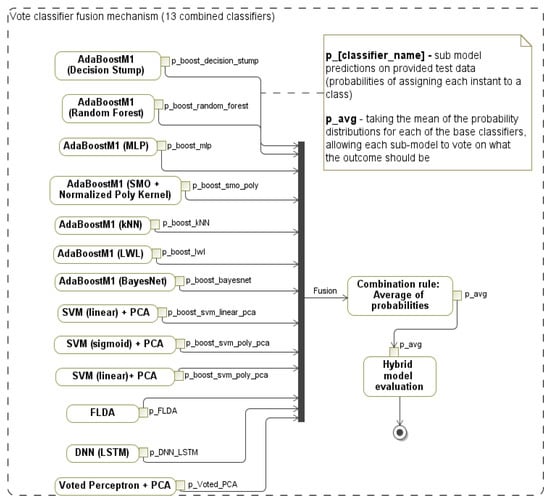 Vote classifier fusion mechanism (13 combined classifiers)

AdaBoostM1 (Decision Stump)
p_boost_decision_stump

AdaBoostM1 (Random Forest)
p_boost_random_forest

AdaBoostM1 (MLP)
p_boost_mlp

AdaBoostM1 (SMO + Normalized Poly Kernel)
p_boost_smo_poly

AdaBoostM1 (kNN)
p_boost_kNN

AdaBoostM1 (LWL)
p_boost_lwl

AdaBoostM1 (BayesNet)
p_boost_bayesnet

SVM (linear) + PCA
p_boost_svm_linear_pca

SVM (sigmoid) + PCA
p_boost_svm_poly_pca

SVM (linear)+ PCA
p_boost_svm_poly_pca

FLDA
p_FLDA

DNN (LSTM)
p_DNN_LSTM

Voted Perceptron + PCA
p_Voted_PCA

p_[classifier_name] - sub model predictions on provided test data (probabilities of assigning each instant to a class)

p_avg - taking the mean of the probability distributions for each of the base classifiers, allowing each sub-model to vote on what the outcome should be

Fusion

Combination rule: Average of probabilities
p_avg

p_avg
Hybrid model evaluation